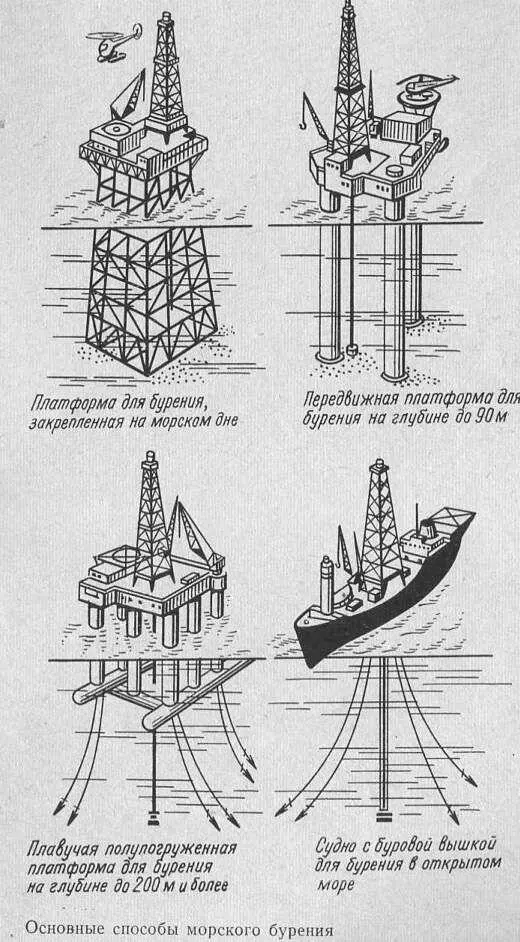 Платформа для бурения, закрепленная на морском дне

Передвижная платформа для бурения на глубине до 90 м

Плавучая полупогруженная платформа для бурения на глубине до 200 м и более

Судно с буровой вышкой для бурения в открытом море

Основные способы морского бурения